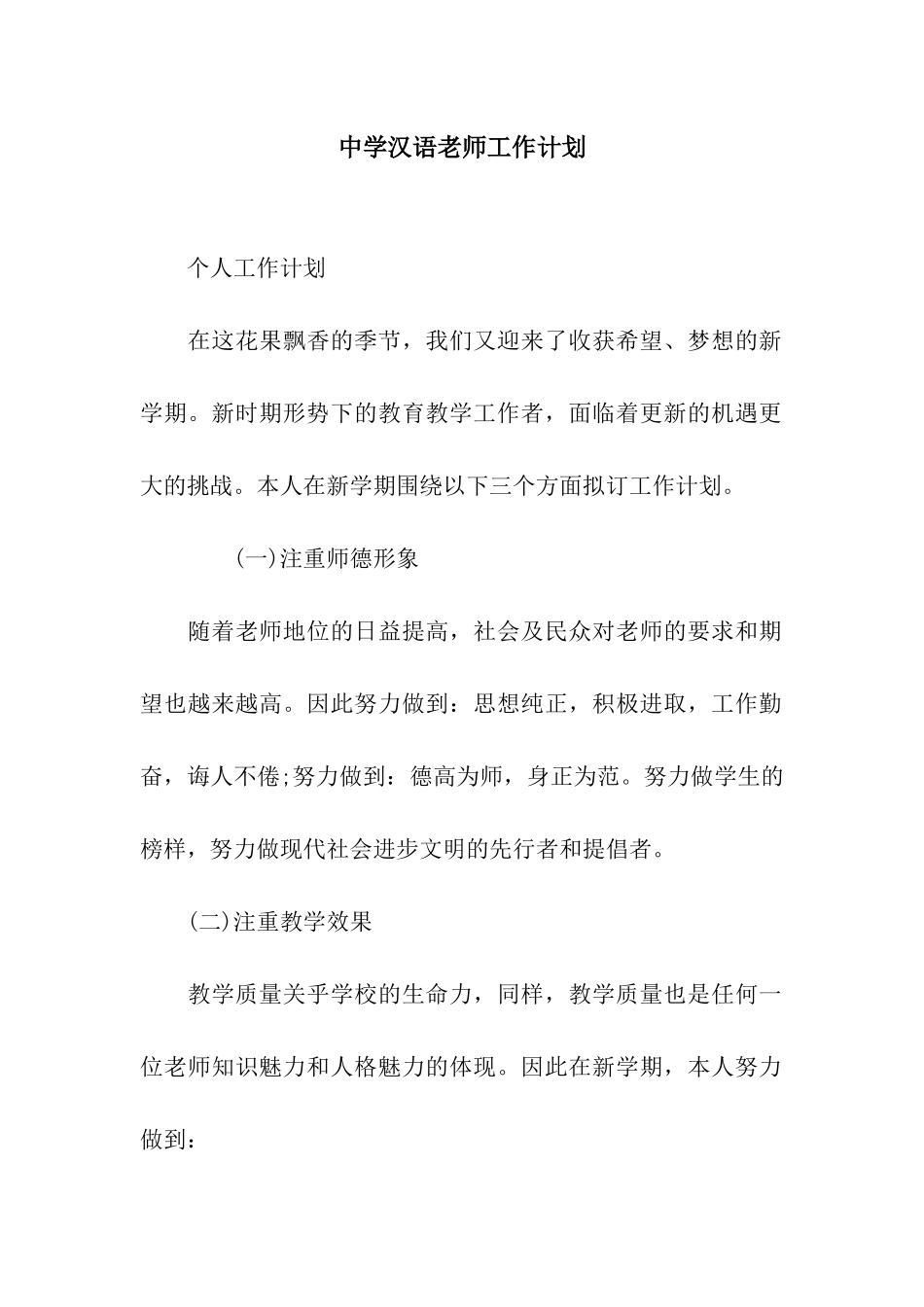 中学汉语老师工作计划

个人工作计划

在这花果飘香的季节，我们又迎来了收获希望、梦想的新学期。新时期形势下的教育教学工作者，面临着更新的机遇更大的挑战。本人在新学期围绕以下三个方面拟订工作计划。

(一)注重师德形象

随着老师地位的日益提高，社会及民众对老师的要求和期望也越来越高。因此努力做到：思想纯正，积极进取，工作勤奋，诲人不倦;努力做到：德高为师，身正为范。努力做学生的榜样，努力做现代社会进步文明的先行者和提倡者。

(二)注重教学效果

教学质量关乎学校的生命力，同样，教学质量也是任何一位老师知识魅力和人格魅力的体现。因此在新学期，本人努力做到：